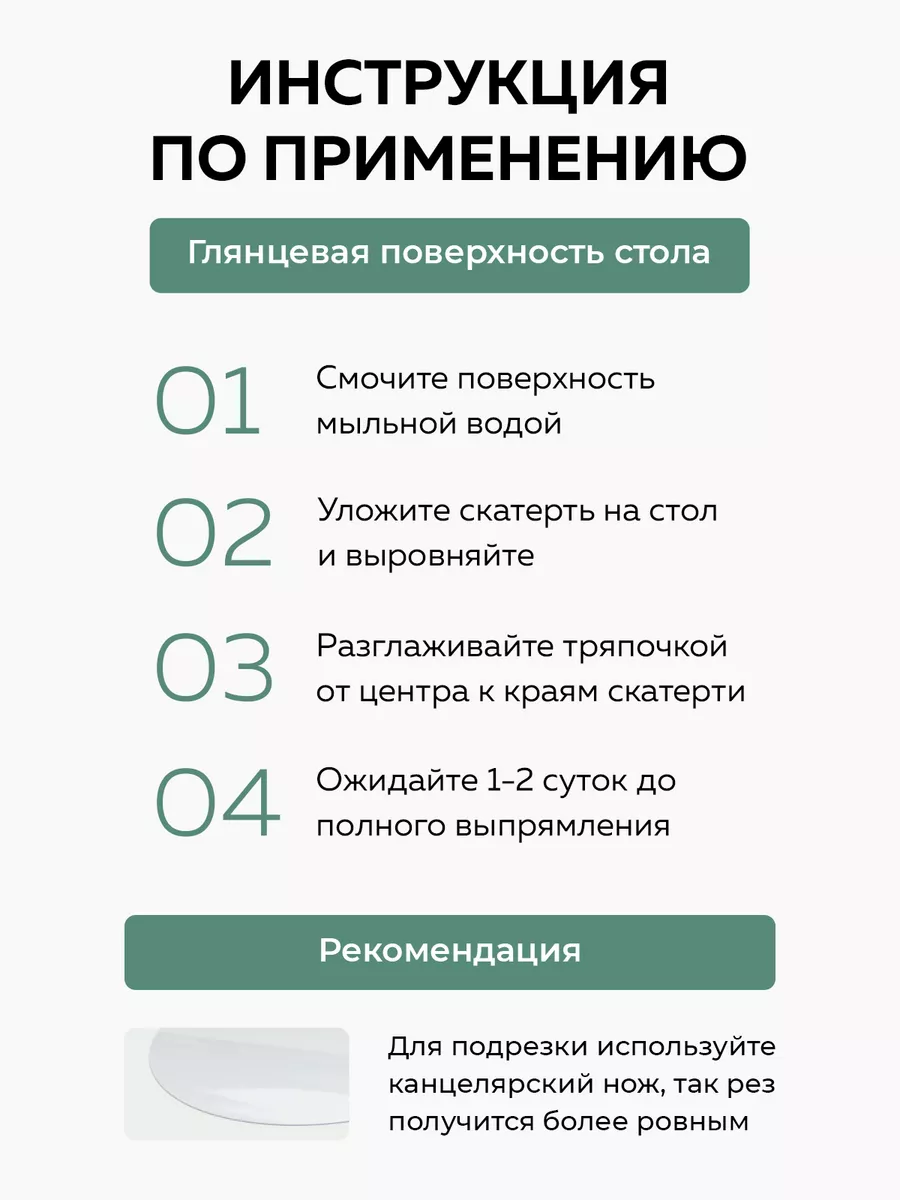 ИНСТРУКЦИЯ ПО ПРИМЕНЕНИЮ

Глянцевая поверхность стола

01 Смочите поверхность мыльной водой

02 Уложите скатерть на стол и выровняйте

03 Разглаживайте тряпочкой от центра к краям скатерти

04 Ожидайте 1-2 суток до полного выпрямления

Рекомендация

Для подрезки используйте канцелярский нож, так рез получится более ровным